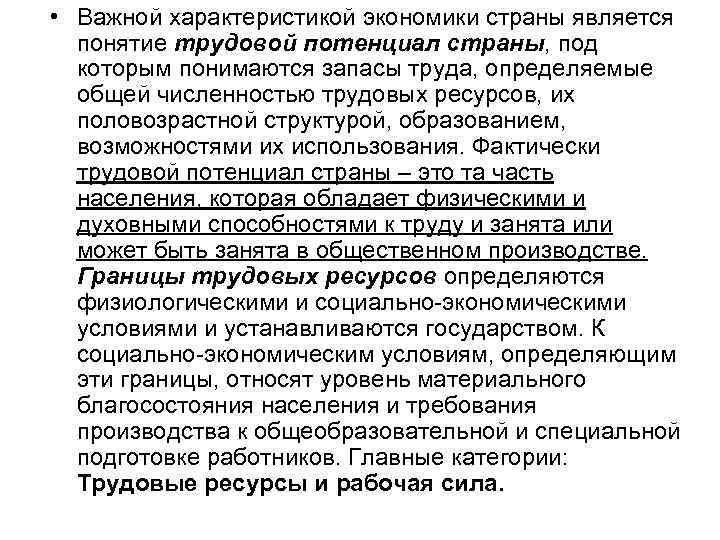 • Важной характеристикой экономики страны является понятие трудовой потенциал страны, под которым понимаются запасы труда, определяемые общей численностью трудовых ресурсов, их половозрастной структурой, образованием, возможностями их использования. Фактически трудовой потенциал страны – это та часть населения, которая обладает физическими и духовными способностями к труду и занята или может быть занята в общественном производстве. Границы трудовых ресурсов определяются физиологическими и социально-экономическими условиями и устанавливаются государством. К социально-экономическим условиям, определяющим эти границы, относят уровень материального благосостояния населения и требования производства к общеобразовательной и специальной подготовке работников. Главные категории: Трудовые ресурсы и рабочая сила.